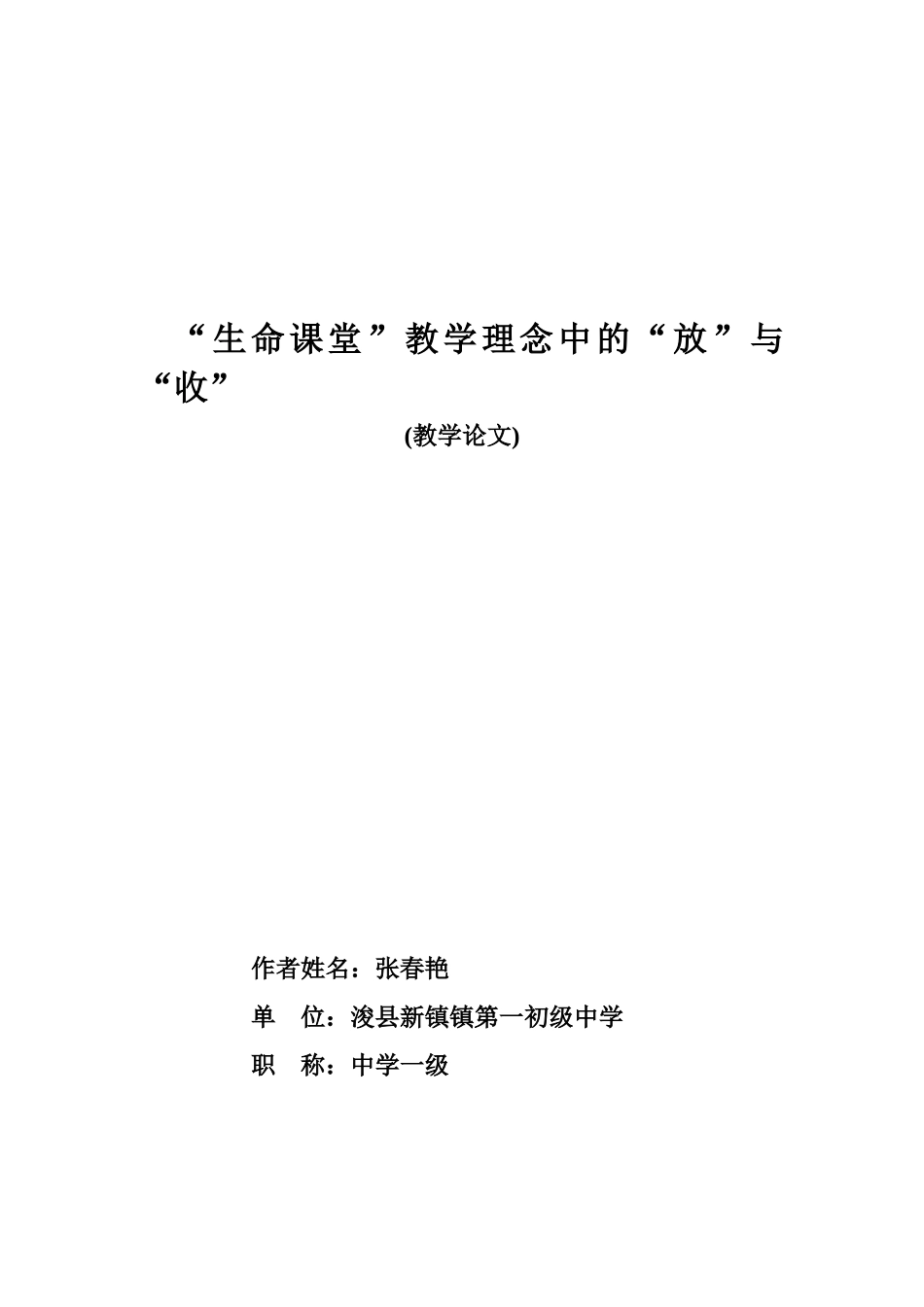 “生命课堂”教学理念中的“放”与“收”

(教学论文)

作者姓名：张春艳

单　位：浚县新镇镇第一初级中学

职　称：中学一级